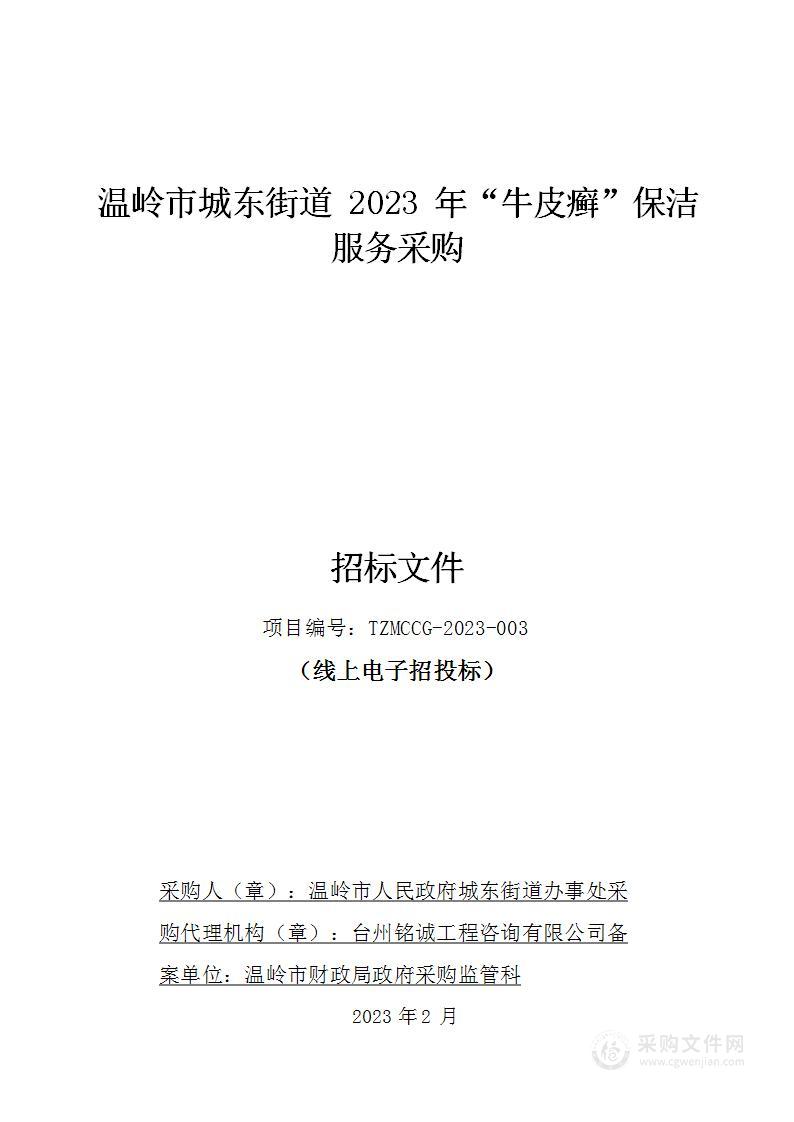 温岭市城东街道 2023 年“牛皮癣”保洁服务采购

招标文件

项目编号：TZMCCG-2023-003

（线上电子招投标）

采购人（章）：温岭市人民政府城东街道办事处采购代理机构（章）：台州铭诚工程咨询有限公司备案单位：温岭市财政局政府采购监管科

2023 年 2 月

采购文件网
www.cgwenjian.com